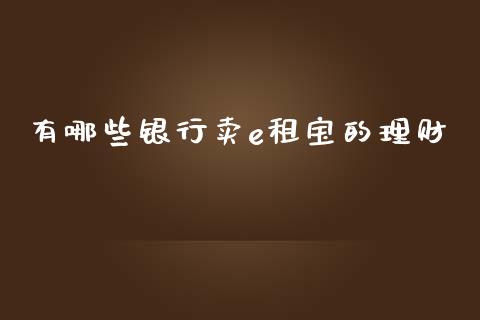 有哪些银行卖e租宝的理财